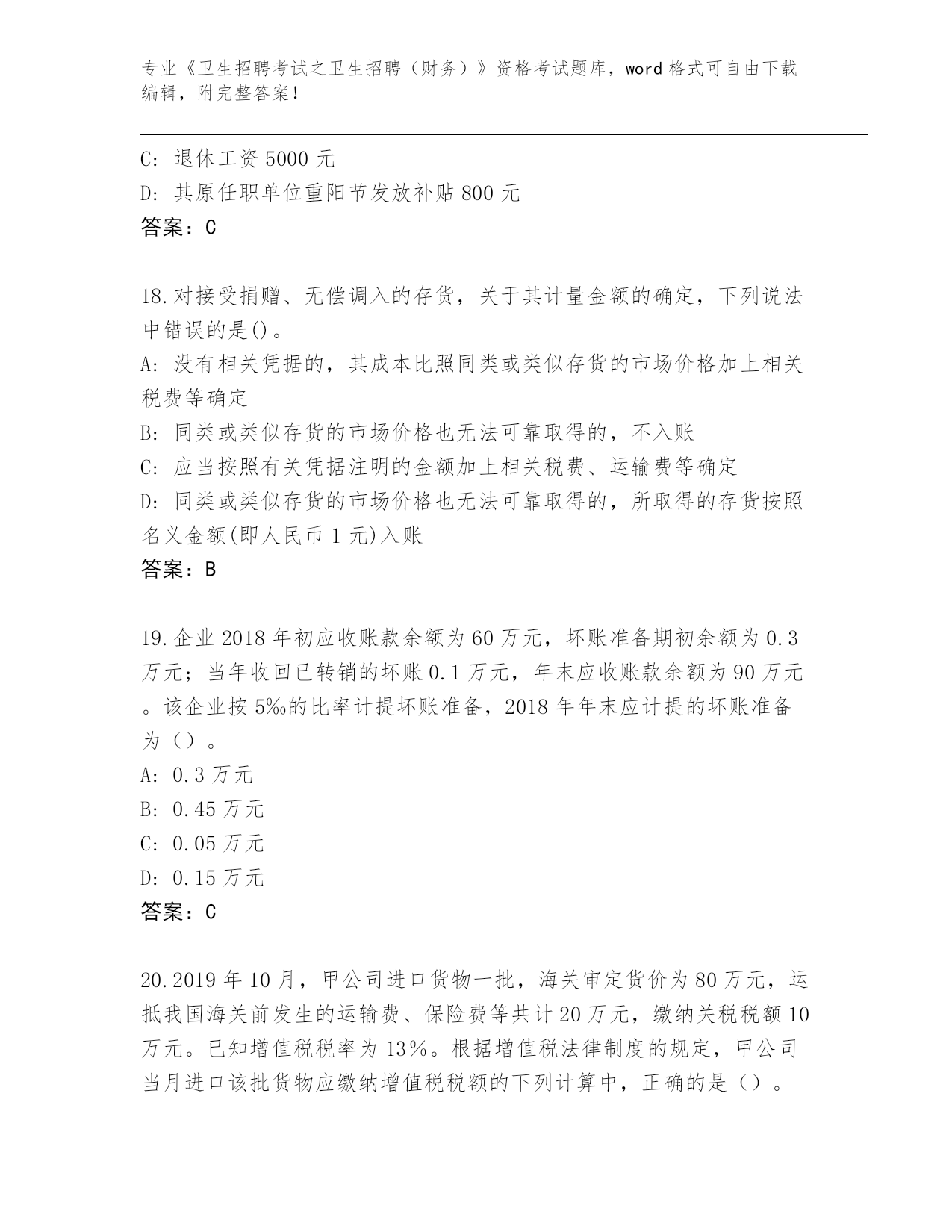 专业《卫生招聘考试之卫生招聘（财务）》资格考试题库，word 格式可自由下载编辑，附完整答案！

C: 退休工资 5000 元
D: 其原任职单位重阳节发放补贴 800 元
答案：C

18.对接受捐赠、无偿调入的存货，关于其计量金额的确定，下列说法中错误的是()。
A: 没有相关凭据的，其成本比照同类或类似存货的市场价格加上相关税费等确定
B: 同类或类似存货的市场价格也无法可靠取得的，不入账
C: 应当按照有关凭据注明的金额加上相关税费、运输费等确定
D: 同类或类似存货的市场价格也无法可靠取得的，所取得的存货按照名义金额(即人民币 1 元)入账
答案：B

19.企业 2018 年初应收账款余额为 60 万元，坏账准备期初余额为 0.3 万元；当年收回已转销的坏账 0.1 万元，年末应收账款余额为 90 万元。该企业按 5‰的比率计提坏账准备，2018 年年末应计提的坏账准备为（）。
A: 0.3 万元
B: 0.45 万元
C: 0.05 万元
D: 0.15 万元
答案：C

20.2019 年 10 月，甲公司进口货物一批，海关审定货价为 80 万元，运抵我国海关前发生的运输费、保险费等共计 20 万元，缴纳关税税额 10 万元。已知增值税税率为 13%。根据增值税法律制度的规定，甲公司当月进口该批货物应缴纳增值税税额的下列计算中，正确的是（）。